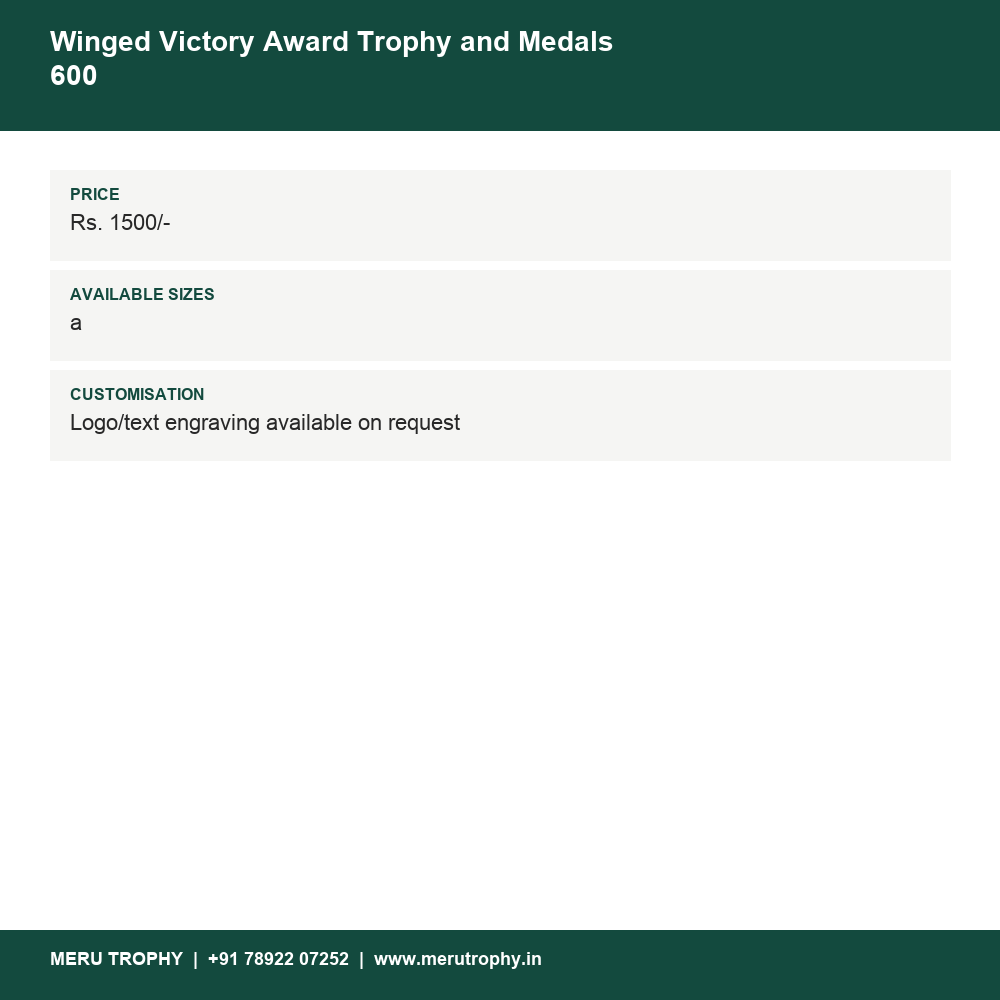 Winged Victory Award Trophy and Medals 600

PRICE
Rs. 1500/-

AVAILABLE SIZES
a

CUSTOMISATION
Logo/text engraving available on request

MERU TROPHY | +91 78922 07252 | www.merutrophy.in